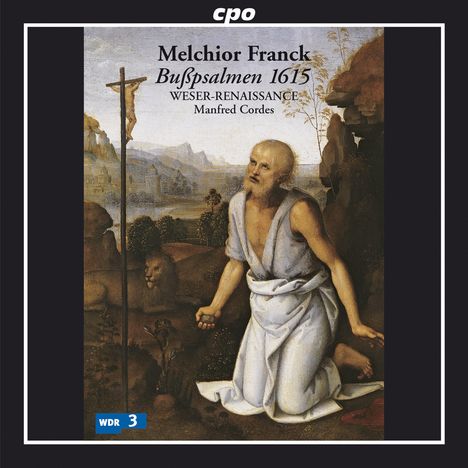 cpo

Melchior Franck
Bußpsalmen 1615
WESER-RENAISSANCE
Manfred Cordes

WDR 3